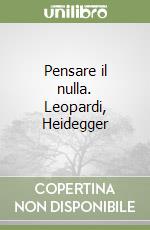 unilibro

Pensare il nulla. Leopardi, Heidegger

COPERTINA NON DISPONIBILE